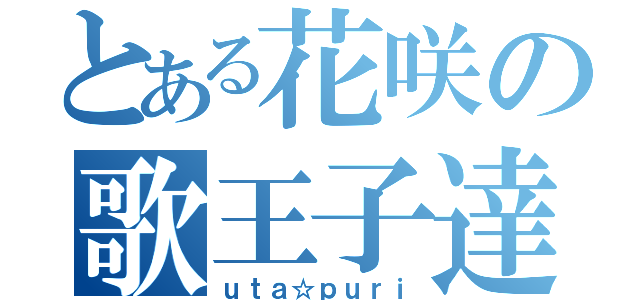 とある花咲の
歌王子達
uta☆puri